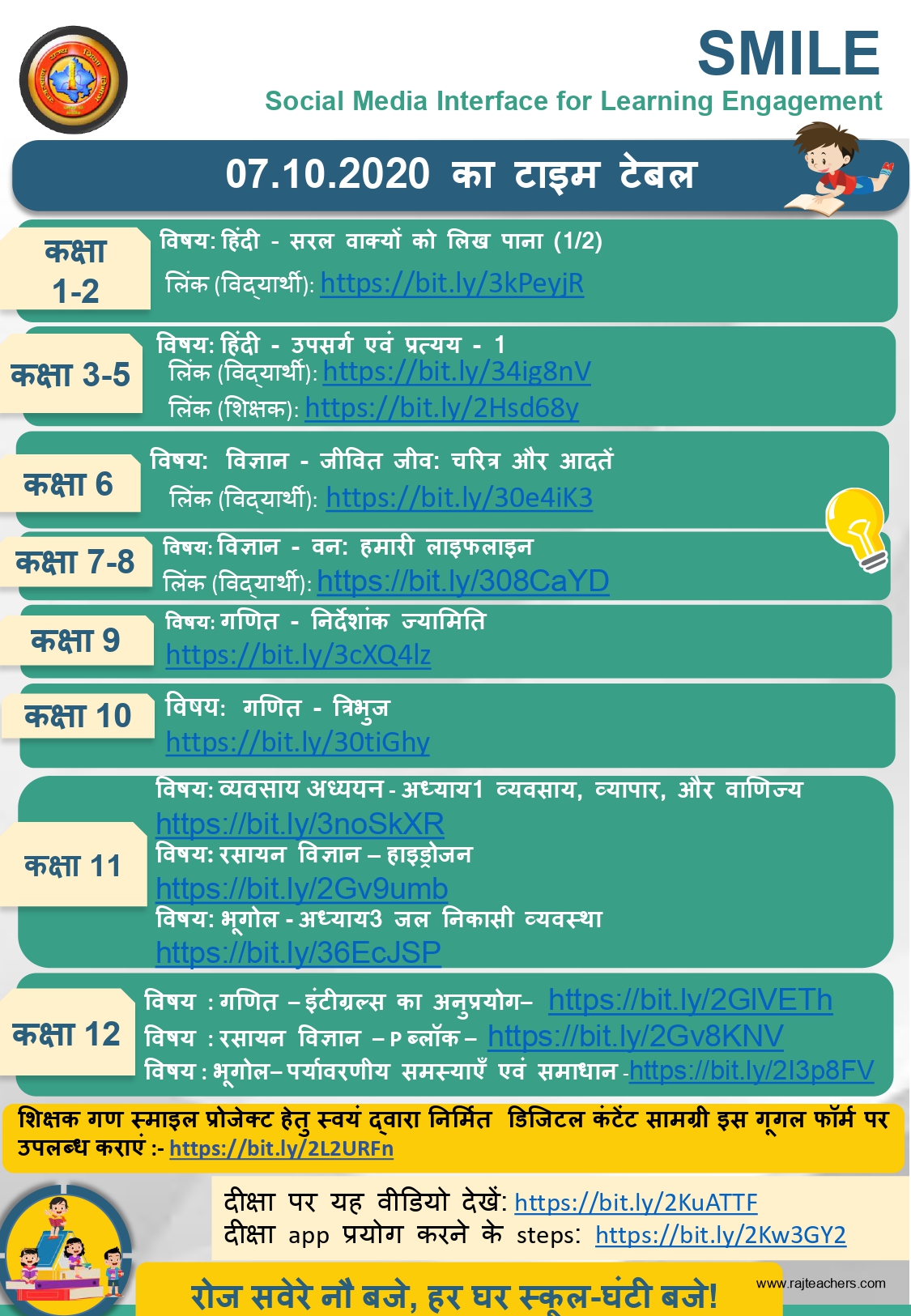 SMILE
Social Media Interface for Learning Engagement

07.10.2020 का टाइम टेबल

कक्षा 1-2
विषय: हिंदी - सरल वाक्यों को लिख पाना (1/2)
लिंक (विद्यार्थी): https://bit.ly/3kPeyjR

कक्षा 3-5
विषय: हिंदी - उपसर्ग एवं प्रत्यय - 1
लिंक (विद्यार्थी): https://bit.ly/34ig8nV
लिंक (शिक्षक): https://bit.ly/2Hsd68y

कक्षा 6
विषय: विज्ञान - जीवित जीव: चरित्र और आदतें
लिंक (विद्यार्थी): https://bit.ly/30e4iK3

कक्षा 7-8
विषय: विज्ञान - वन: हमारी लाइफलाइन
लिंक (विद्यार्थी): https://bit.ly/308CaYD

कक्षा 9
विषय: गणित - निर्देशांक ज्यामिति
https://bit.ly/3cXQ4lz

कक्षा 10
विषय: गणित - त्रिभुज
https://bit.ly/30tiGhy

कक्षा 11
विषय: व्यवसाय अध्ययन - अध्याय1 व्यवसाय, व्यापार, और वाणिज्य
https://bit.ly/3noSkXR
विषय: रसायन विज्ञान – हाइड्रोजन
https://bit.ly/2Gv9umb
विषय: भूगोल - अध्याय3 जल निकासी व्यवस्था
https://bit.ly/36EcJSP

कक्षा 12
विषय : गणित – इंटीग्रल्स का अनुप्रयोग– https://bit.ly/2GlVETh
विषय : रसायन विज्ञान – P ब्लॉक – https://bit.ly/2Gv8KNV
विषय : भूगोल– पर्यावरणीय समस्याएँ एवं समाधान - https://bit.ly/2I3p8FV

शिक्षक गण स्माइल प्रोजेक्ट हेतु स्वयं द्वारा निर्मित डिजिटल कंटेंट सामग्री इस गूगल फॉर्म पर उपलब्ध कराएं :- https://bit.ly/2L2URFn

दीक्षा पर यह वीडियो देखें: https://bit.ly/2KuATTF
दीक्षा app प्रयोग करने के steps: https://bit.ly/2Kw3GY2

रोज सवेरे नौ बजे, हर घर स्कूल-घंटी बजे!

www.rajteachers.com